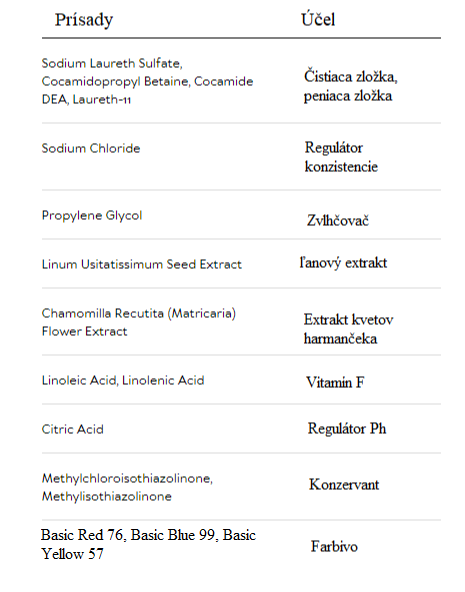 | Prísady | Účel |
|---|---|
| Sodium Laureth Sulfate, Cocamidopropyl Betaine, Cocamide DEA, Laureth-11 | Čistiaca zložka, peniaca zložka |
| Sodium Chloride | Regulátor konzistencie |
| Propylene Glycol | Zvlhčovač |
| Linum Usitatissimum Seed Extract | ľanový extrakt |
| Chamomilla Recutita (Matricaria) Flower Extract | Extrakt kvetov harmančeka |
| Linoleic Acid, Linolenic Acid | Vitamin F |
| Citric Acid | Regulátor Ph |
| Methylchloroisothiazolinone, Methylisothiazolinone | Konzervant |
| Basic Red 76, Basic Blue 99, Basic Yellow 57 | Farbivo |